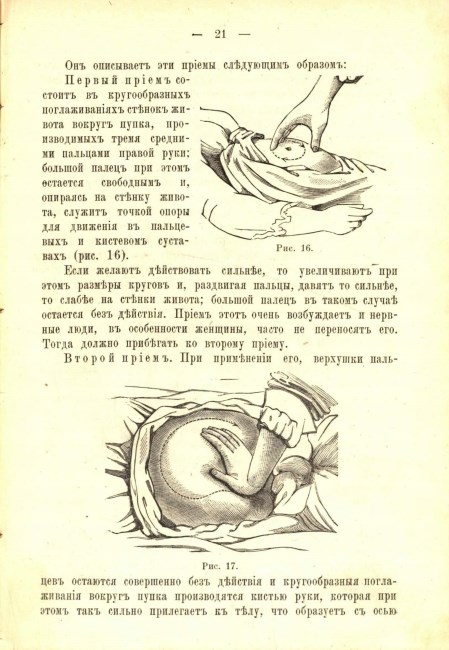 — 21 —

Онъ описываетъ эти пріемы слѣдующимъ образомъ:

Первый пріемъ состоитъ въ кругообразныхъ поглаживаніяхъ стѣнокъ живота вокругъ пупка, производимыхъ тремя средними пальцами правой руки; большой палецъ при этомъ остается свободнымъ и, опираясь на стѣнку живота, служитъ точкой опоры для движенія въ пальцевыхъ и кистевомъ суставахъ (рис. 16).

Рис. 16.

Если желаютъ дѣйствовать сильнѣе, то увеличиваютъ при этомъ размѣры круговъ и, раздвигая пальцы, давятъ то сильнѣе, то слабѣе на стѣнки живота; большой палецъ въ такомъ случаѣ остается безъ дѣйствія. Пріемъ этотъ очень возбуждаетъ и нервные люди, въ особенности женщины, часто не переносятъ его. Тогда должно прибѣгать ко второму пріему.

Второй пріемъ. При примѣненіи его, верхушки пальцевъ остаются совершенно безъ дѣйствія и кругообразныя поглаживанія вокругъ пупка производятся кистью руки, которая при этомъ такъ сильно прилегаетъ къ тѣлу, что образуетъ съ осью

Рис. 17.